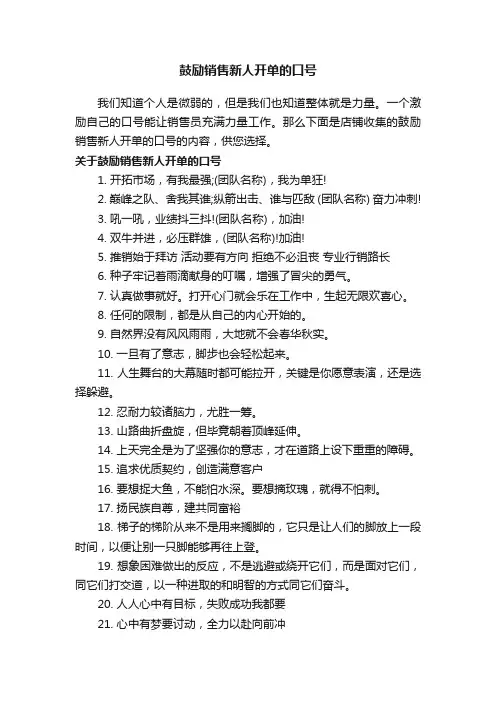 鼓励销售新人开单的口号

我们知道个人是微弱的，但是我们也知道整体就是力量。一个激励自己的口号能让销售员充满力量工作。那么下面是店铺收集的鼓励销售新人开单的口号的内容，供您选择。

关于鼓励销售新人开单的口号

1. 开拓市场，有我最强;(团队名称)，我为单狂!

2. 巅峰之队、舍我其谁;纵箭出击、谁与匹敌 (团队名称) 奋力冲刺!

3. 吼一吼，业绩抖三抖!(团队名称)，加油!

4. 双牛并进，必压群雄，(团队名称)!加油!

5. 推销始于拜访 活动要有方向 拒绝不必沮丧 专业行销路长

6. 种子牢记着雨滴献身的叮嘱，增强了冒尖的勇气。

7. 认真做事就好。打开心门就会乐在工作中，生起无限欢喜心。

8. 任何的限制，都是从自己的内心开始的。

9. 自然界没有风风雨雨，大地就不会春华秋实。

10. 一旦有了意志，脚步也会轻松起来。

11. 人生舞台的大幕随时都可能拉开，关键是你愿意表演，还是选择躲避。

12. 忍耐力较诸脑力，尤胜一筹。

13. 山路曲折盘旋，但毕竟朝着顶峰延伸。

14. 上天完全是为了坚强你的意志，才在道路上设下重重的障碍。

15. 追求优质契约，创造满意客户

16. 要想捉大鱼，不能怕水深。要想摘玫瑰，就得不怕刺。

17. 扬民族自尊，建共同富裕

18. 梯子的梯阶从来不是用来搁脚的，它只是让人们的脚放上一段时间，以便让别一只脚能够再往上登。

19. 想象困难做出的反应，不是逃避或绕开它们，而是面对它们，同它们打交道，以一种进取的和明智的方式同它们奋斗。

20. 人人心中有目标，失败成功我都要

21. 心中有梦要讨动，全力以赴向前冲